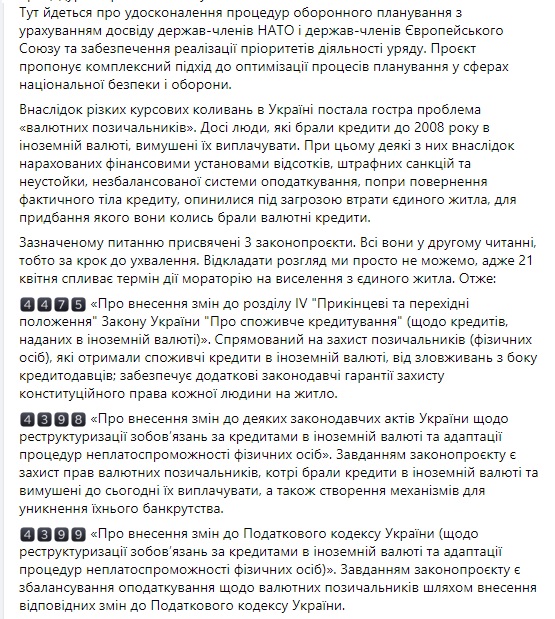 Тут йдеться про удосконалення процедур оборонного планування з урахуванням досвіду держав-членів НАТО і держав-членів Європейського Союзу та забезпечення реалізації пріоритетів діяльності уряду. Проєкт пропонує комплексний підхід до оптимізації процесів планування у сферах національної безпеки і оборони.

Внаслідок різких курсових коливань в Україні постала гостра проблема «валютних позичальників». Досі люди, які брали кредити до 2008 року в іноземній валюті, вимушені їх виплачувати. При цьому деякі з них внаслідок нарахованих фінансовими установами відсотків, штрафних санкцій та неустойки, незбалансованої системи оподаткування, попри повернення фактичного тіла кредиту, опинилися під загрозою втрати єдиного житла, для придбання якого вони колись брали валютні кредити.

Зазначеному питанню присвячені 3 законопроєкти. Всі вони у другому читанні, тобто за крок до ухвалення. Відкладати розгляд ми просто не можемо, адже 21 квітня спливає термін дії мораторію на виселення з єдиного житла. Отже:

4475 «Про внесення змін до розділу IV "Прикінцеві та перехідні положення" Закону України "Про споживче кредитування" (щодо кредитів, наданих в іноземній валюті)». Спрямований на захист позичальників (фізичних осіб), які отримали споживчі кредити в іноземній валюті, від зловживань з боку кредитодавців; забезпечує додаткові законодавчі гарантії захисту конституційного права кожної людини на житло.

4398 «Про внесення змін до деяких законодавчих актів України щодо реструктуризації зобов'язань за кредитами в іноземній валюті та адаптації процедур неплатоспроможності фізичних осіб». Завданням законопроєкту є захист прав валютних позичальників, котрі брали кредити в іноземній валюті та вимушені до сьогодні їх виплачувати, а також створення механізмів для уникнення їхнього банкрутства.

4399 «Про внесення змін до Податкового кодексу України (щодо реструктуризації зобов'язань за кредитами в іноземній валюті та адаптації процедур неплатоспроможності фізичних осіб)». Завданням законопроєкту є збалансування оподаткування щодо валютних позичальників шляхом внесення відповідних змін до Податкового кодексу України.